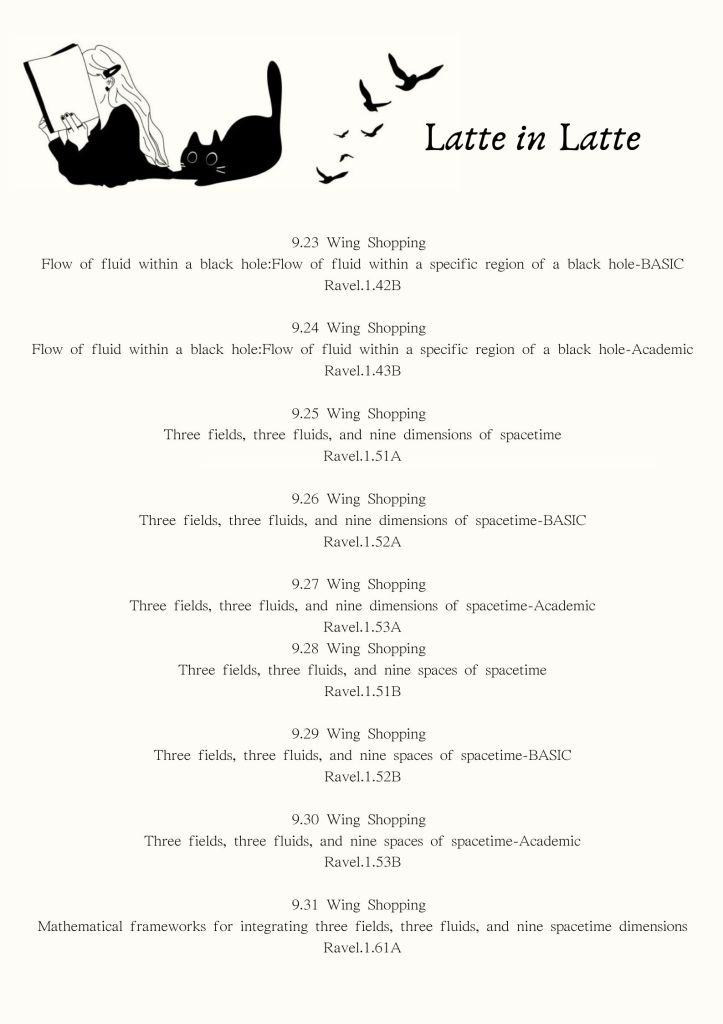 Latte in Latte

9.23 Wing Shopping
Flow of fluid within a black hole:Flow of fluid within a specific region of a black hole-BASIC
Ravel.1.42B

9.24 Wing Shopping
Flow of fluid within a black hole:Flow of fluid within a specific region of a black hole-Academic
Ravel.1.43B

9.25 Wing Shopping
Three fields, three fluids, and nine dimensions of spacetime
Ravel.1.51A

9.26 Wing Shopping
Three fields, three fluids, and nine dimensions of spacetime-BASIC
Ravel.1.52A

9.27 Wing Shopping
Three fields, three fluids, and nine dimensions of spacetime-Academic
Ravel.1.53A
9.28 Wing Shopping
Three fields, three fluids, and nine spaces of spacetime
Ravel.1.51B

9.29 Wing Shopping
Three fields, three fluids, and nine spaces of spacetime-BASIC
Ravel.1.52B

9.30 Wing Shopping
Three fields, three fluids, and nine spaces of spacetime-Academic
Ravel.1.53B

9.31 Wing Shopping
Mathematical frameworks for integrating three fields, three fluids, and nine spacetime dimensions
Ravel.1.61A